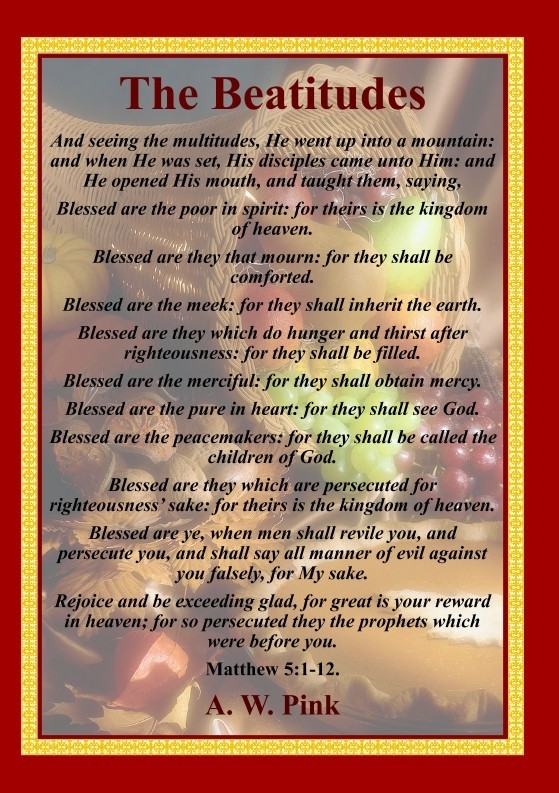 The Beatitudes

And seeing the multitudes, He went up into a mountain: and when He was set, His disciples came unto Him: and He opened His mouth, and taught them, saying,

Blessed are the poor in spirit: for theirs is the kingdom of heaven.

Blessed are they that mourn: for they shall be comforted.

Blessed are the meek: for they shall inherit the earth.

Blessed are they which do hunger and thirst after righteousness: for they shall be filled.

Blessed are the merciful: for they shall obtain mercy.

Blessed are the pure in heart: for they shall see God.

Blessed are the peacemakers: for they shall be called the children of God.

Blessed are they which are persecuted for righteousness' sake: for theirs is the kingdom of heaven.

Blessed are ye, when men shall revile you, and persecute you, and shall say all manner of evil against you falsely, for My sake.

Rejoice and be exceeding glad, for great is your reward in heaven; for so persecuted they the prophets which were before you.

Matthew 5:1-12.

A. W. Pink